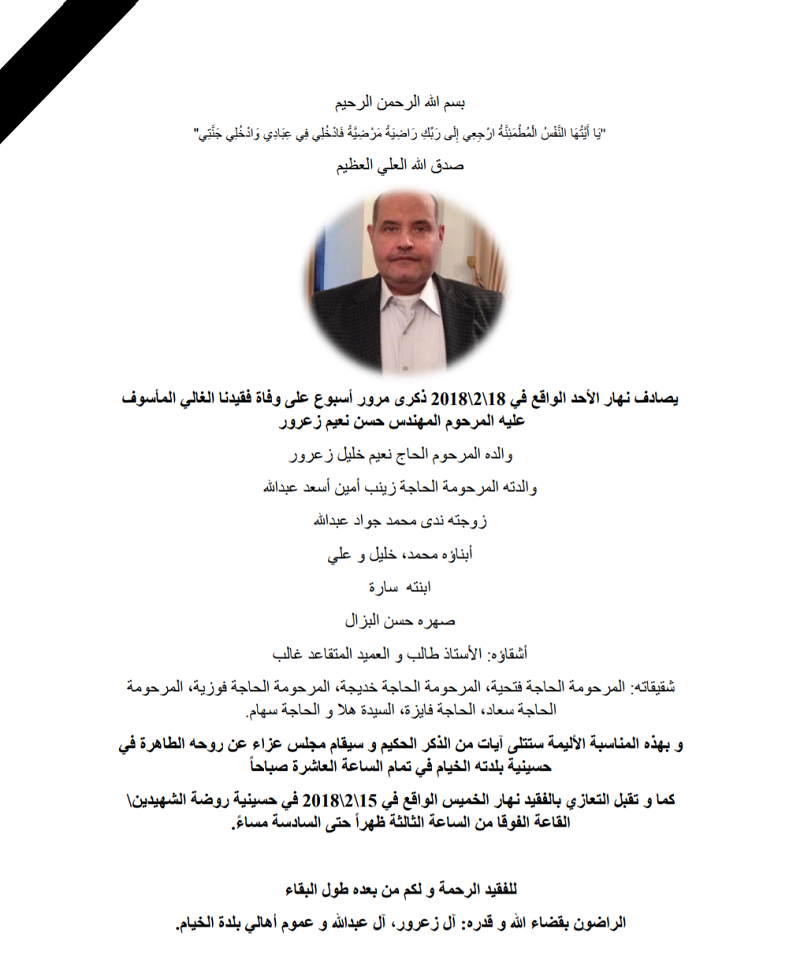 بسم الله الرحمن الرحيم

"يَا أَيَّتُهَا النَّفْسُ الْمُطْمَئِنَّةُ ارْجِعِي إِلَى رَبِّكِ رَاضِيَةً مَرْضِيَّةً فَادْخُلِي فِي عِبَادِي وَادْخُلِي جَنَّتِي"

صدق الله العلي العظيم

يصادف نهار الأحد الواقع في 18\2\2018 ذكرى مرور أسبوع على وفاة فقيدنا الغالي المأسوف عليه المرحوم المهندس حسن نعيم زعرور

والده المرحوم الحاج نعيم خليل زعرور

والدته المرحومة الحاجة زينب أمين أسعد عبدالله

زوجته ندى محمد جواد عبدالله

أبناؤه محمد، خليل و علي

ابنته سارة

صهره حسن البزال

أشقاؤه: الأستاذ طالب و العميد المتقاعد غالب

شقيقاته: المرحومة الحاجة فتحية، المرحومة الحاجة خديجة، المرحومة الحاجة فوزية، المرحومة الحاجة سعاد، الحاجة فايزة، السيدة هلا و الحاجة سهام.

و بهذه المناسبة الأليمة ستتلى آيات من الذكر الحكيم و سيقام مجلس عزاء عن روحه الطاهرة في حسينية بلدته الخيام في تمام الساعة العاشرة صباحاً

كما و تقبل التعازي بالفقيد نهار الخميس الواقع في 15\2\2018 في حسينية روضة الشهيدين\ القاعة الفوقا من الساعة الثالثة ظهراً حتى السادسة مساءً.

للفقيد الرحمة و لكم من بعده طول البقاء

الراضون بقضاء الله و قدره: آل زعرور، آل عبدالله و عموم أهالي بلدة الخيام.